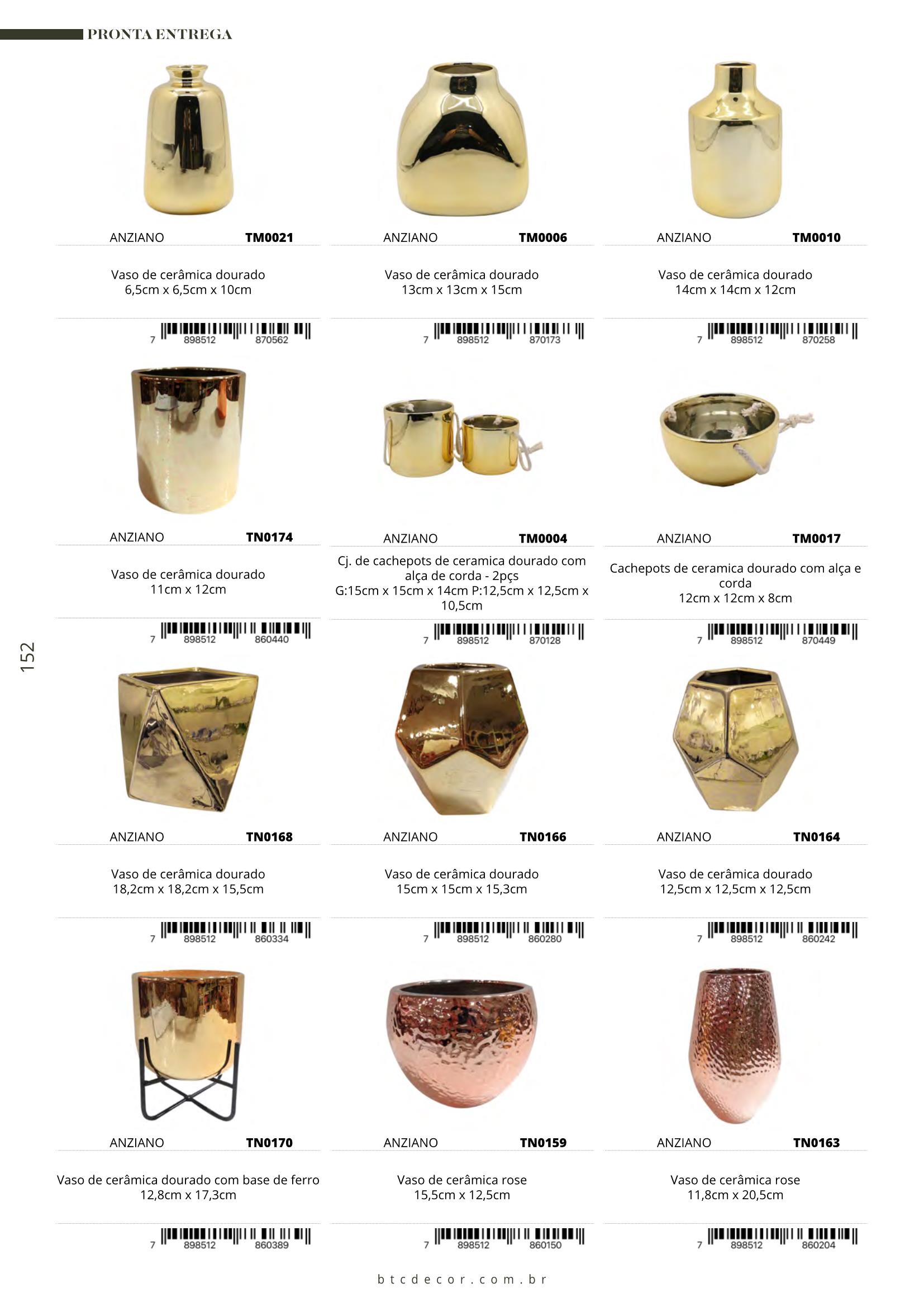 PRONTA ENTREGA

ANZIANO TM0021

Vaso de cerâmica dourado
6,5cm x 6,5cm x 10cm

7 898512 870562

ANZIANO TM0006

Vaso de cerâmica dourado
13cm x 13cm x 15cm

7 898512 870173

ANZIANO TM0010

Vaso de cerâmica dourado
14cm x 14cm x 12cm

7 898512 870258

ANZIANO TN0174

Vaso de cerâmica dourado
11cm x 12cm

7 898512 860440

ANZIANO TM0004

Cj. de cachepots de ceramica dourado com alça de corda - 2pçs
G:15cm x 15cm x 14cm P:12,5cm x 12,5cm x 10,5cm

7 898512 870128

ANZIANO TM0017

Cachepots de ceramica dourado com alça e corda
12cm x 12cm x 8cm

7 898512 870449

152

ANZIANO TN0168

Vaso de cerâmica dourado
18,2cm x 18,2cm x 15,5cm

7 898512 860334

ANZIANO TN0166

Vaso de cerâmica dourado
15cm x 15cm x 15,3cm

7 898512 860280

ANZIANO TN0164

Vaso de cerâmica dourado
12,5cm x 12,5cm x 12,5cm

7 898512 860242

ANZIANO TN0170

Vaso de cerâmica dourado com base de ferro
12,8cm x 17,3cm

7 898512 860389

ANZIANO TN0159

Vaso de cerâmica rose
15,5cm x 12,5cm

7 898512 860150

ANZIANO TN0163

Vaso de cerâmica rose
11,8cm x 20,5cm

7 898512 860204

btcdecor.com.br